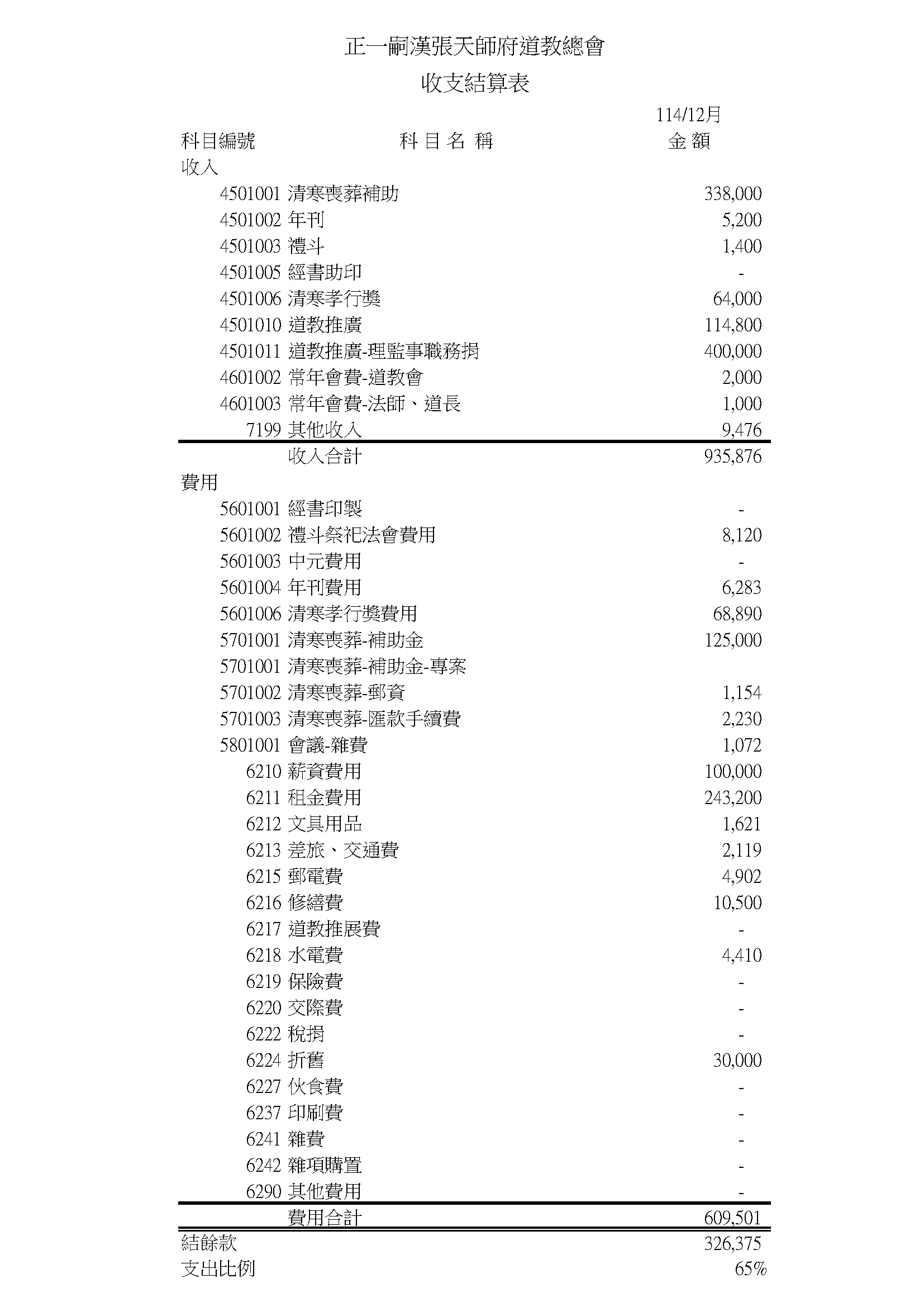 正一嗣漢張天師府道教總會

收支結算表

| 科目編號 | 科 目 名 稱 | 114/12月 金 額 |
|---|---|---|
| 收入 | | |
| 4501001 | 清寒喪葬補助 | 338,000 |
| 4501002 | 年刊 | 5,200 |
| 4501003 | 禮斗 | 1,400 |
| 4501005 | 經書助印 | - |
| 4501006 | 清寒孝行獎 | 64,000 |
| 4501010 | 道教推廣 | 114,800 |
| 4501011 | 道教推廣-理監事職務捐 | 400,000 |
| 4601002 | 常年會費-道教會 | 2,000 |
| 4601003 | 常年會費-法師、道長 | 1,000 |
| 7199 | 其他收入 | 9,476 |
| | 收入合計 | 935,876 |
| 費用 | | |
| 5601001 | 經書印製 | - |
| 5601002 | 禮斗祭祀法會費用 | 8,120 |
| 5601003 | 中元費用 | - |
| 5601004 | 年刊費用 | 6,283 |
| 5601006 | 清寒孝行獎費用 | 68,890 |
| 5701001 | 清寒喪葬-補助金 | 125,000 |
| 5701001 | 清寒喪葬-補助金-專案 | |
| 5701002 | 清寒喪葬-郵資 | 1,154 |
| 5701003 | 清寒喪葬-匯款手續費 | 2,230 |
| 5801001 | 會議-雜費 | 1,072 |
| 6210 | 薪資費用 | 100,000 |
| 6211 | 租金費用 | 243,200 |
| 6212 | 文具用品 | 1,621 |
| 6213 | 差旅、交通費 | 2,119 |
| 6215 | 郵電費 | 4,902 |
| 6216 | 修繕費 | 10,500 |
| 6217 | 道教推展費 | - |
| 6218 | 水電費 | 4,410 |
| 6219 | 保險費 | - |
| 6220 | 交際費 | - |
| 6222 | 稅捐 | - |
| 6224 | 折舊 | 30,000 |
| 6227 | 伙食費 | - |
| 6237 | 印刷費 | - |
| 6241 | 雜費 | - |
| 6242 | 雜項購置 | - |
| 6290 | 其他費用 | - |
| | 費用合計 | 609,501 |
| 結餘款 | | 326,375 |
| 支出比例 | | 65% |